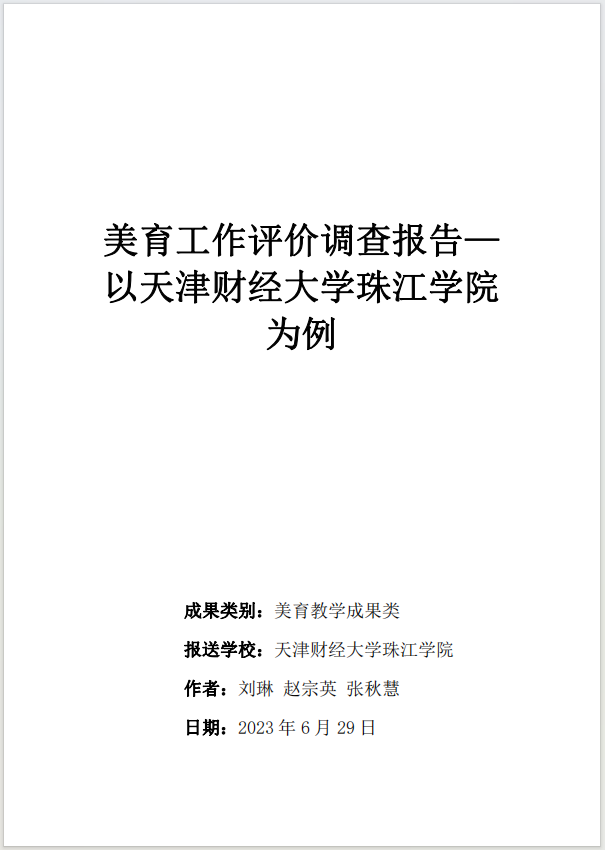 美育工作评价调查报告—以天津财经大学珠江学院为例

成果类别：美育教学成果类

报送学校：天津财经大学珠江学院

作者：刘琳 赵宗英 张秋慧

日期：2023年6月29日